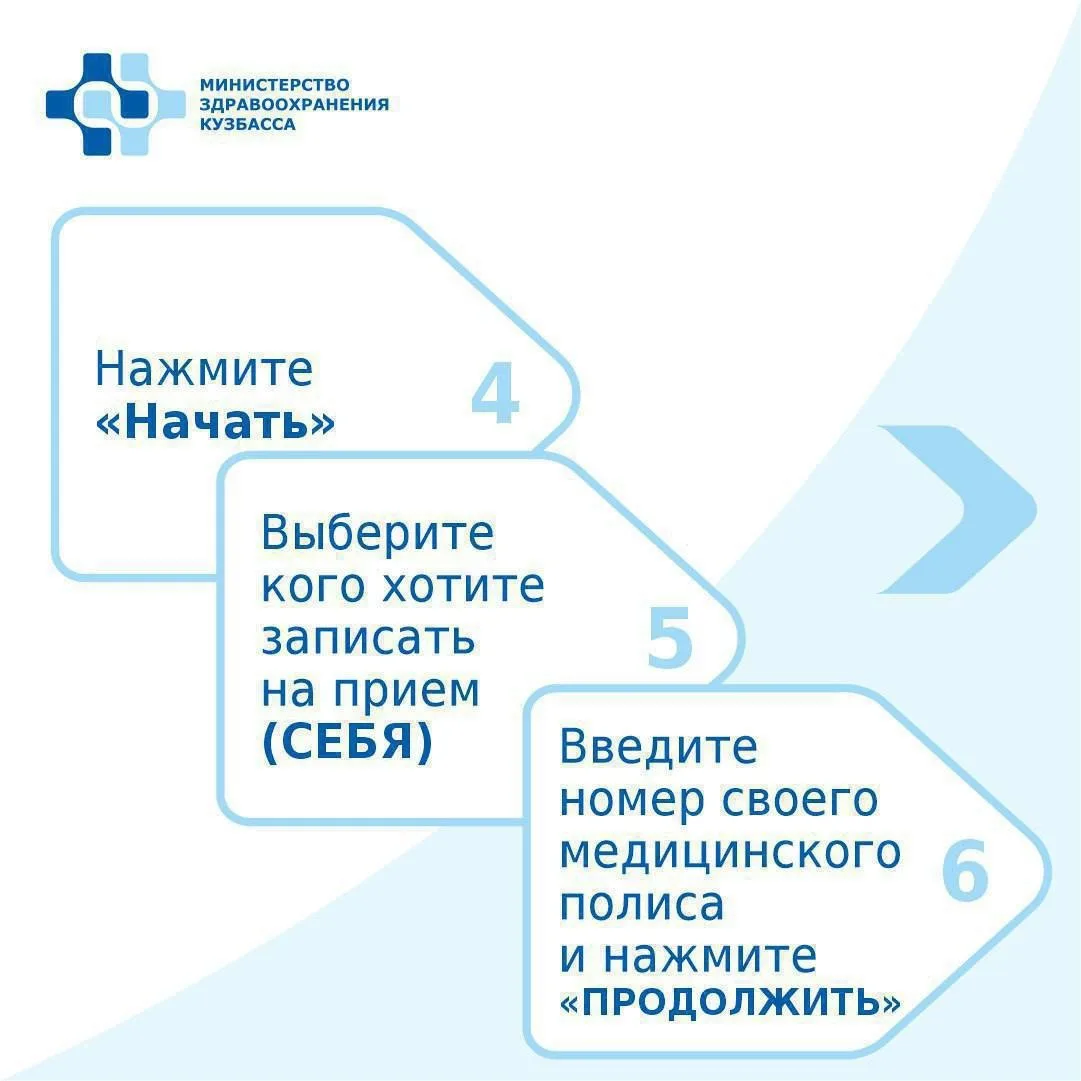 МИНИСТЕРСТВО
ЗДРАВООХРАНЕНИЯ
КУЗБАССА

Нажмите «Начать»

4

Выберите кого хотите записать на прием (СЕБЯ)

5

Введите номер своего медицинского полиса и нажмите «ПРОДОЛЖИТЬ»

6